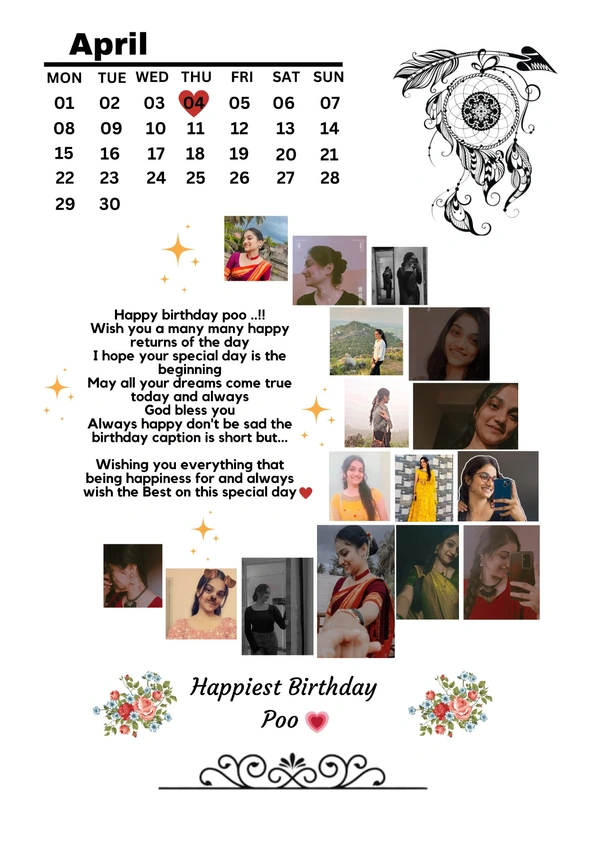 April

| MON | TUE | WED | THU | FRI | SAT | SUN |
|---|---|---|---|---|---|---|
| 01 | 02 | 03 | 04 | 05 | 06 | 07 |
| 08 | 09 | 10 | 11 | 12 | 13 | 14 |
| 15 | 16 | 17 | 18 | 19 | 20 | 21 |
| 22 | 23 | 24 | 25 | 26 | 27 | 28 |
| 29 | 30 | | | | | |

Happy birthday poo ..!!
Wish you a many many happy returns of the day
I hope your special day is the beginning
May all your dreams come true today and always
God bless you
Always happy don't be sad the birthday caption is short but...

Wishing you everything that being happiness for and always wish the Best on this special day

Happiest Birthday
Poo